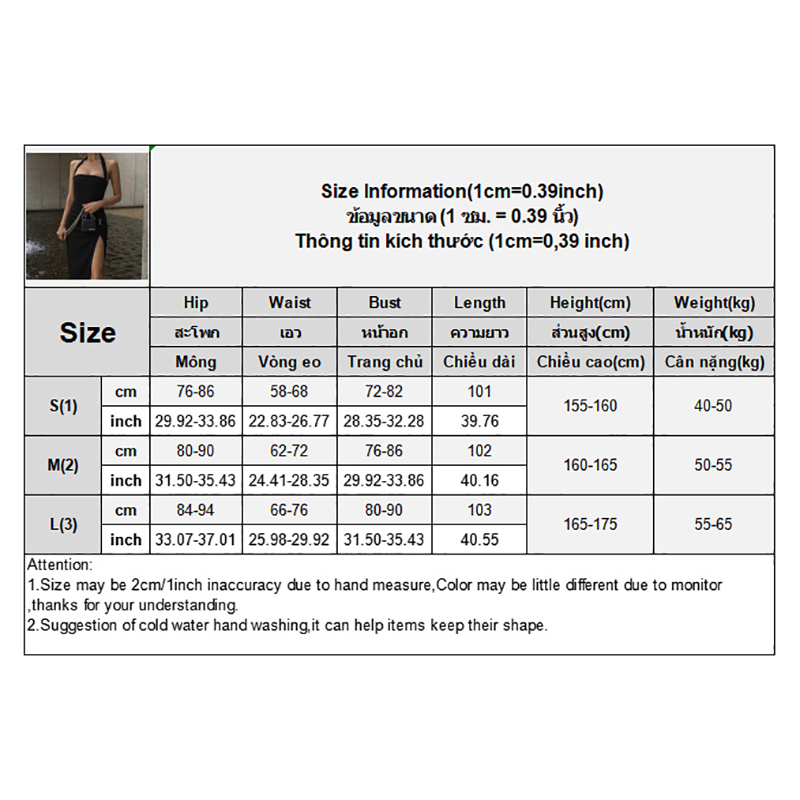 Size Information(1cm=0.39inch)
ข้อมูลขนาด (1 ซม. = 0.39 นิ้ว)
Thông tin kích thước (1cm=0,39 inch)

| Size | | Hip | Waist | Bust | Length | Height(cm) | Weight(kg) |
|---|---|---|---|---|---|---|---|
| | | สะโพก | เอว | หน้าอก | ความยาว | ส่วนสูง(cm) | น้ำหนัก(kg) |
| | | Mông | Vòng eo | Trang chủ | Chiều dài | Chiều cao(cm) | Cân nặng(kg) |
| S(1) | cm | 76-86 | 58-68 | 72-82 | 101 | 155-160 | 40-50 |
| | inch | 29.92-33.86 | 22.83-26.77 | 28.35-32.28 | 39.76 | | |
| M(2) | cm | 80-90 | 62-72 | 76-86 | 102 | 160-165 | 50-55 |
| | inch | 31.50-35.43 | 24.41-28.35 | 29.92-33.86 | 40.16 | | |
| L(3) | cm | 84-94 | 66-76 | 80-90 | 103 | 165-175 | 55-65 |
| | inch | 33.07-37.01 | 25.98-29.92 | 31.50-35.43 | 40.55 | | |

Attention:
1.Size may be 2cm/1inch inaccuracy due to hand measure,Color may be little different due to monitor ,thanks for your understanding.
2.Suggestion of cold water hand washing,it can help items keep their shape.